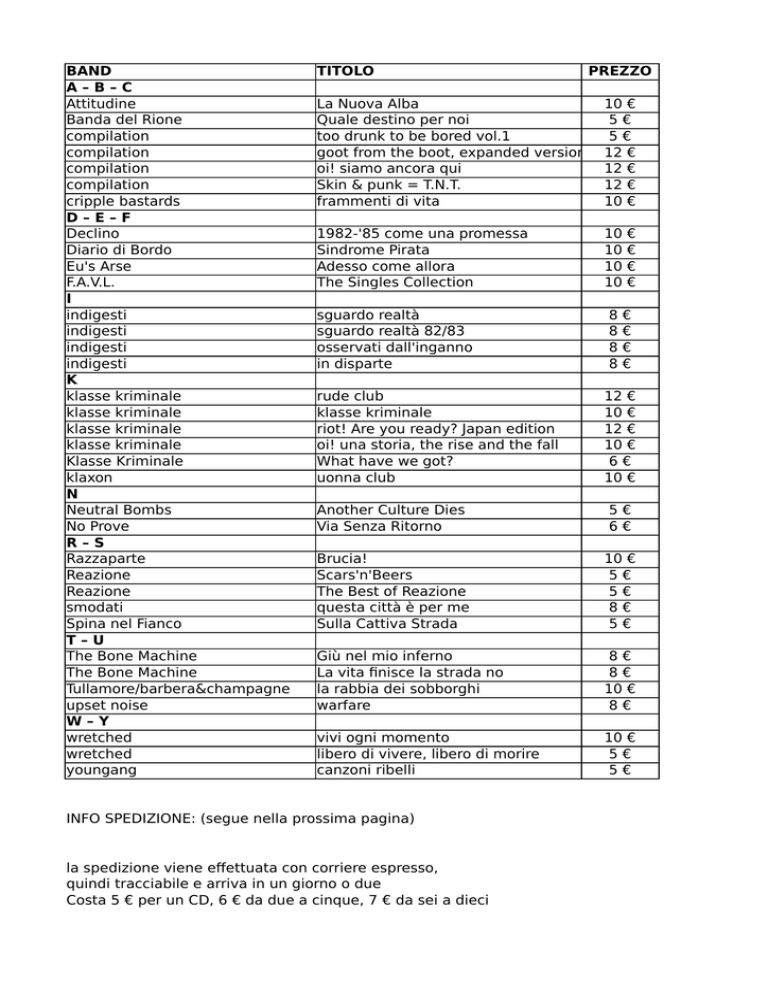 | BAND | TITOLO | PREZZO |
|---|---|---|
| A – B – C | | |
| Attitudine | La Nuova Alba | 10 € |
| Banda del Rione | Quale destino per noi | 5 € |
| compilation | too drunk to be bored vol.1 | 5 € |
| compilation | goot from the boot, expanded versior | 12 € |
| compilation | oi! siamo ancora qui | 12 € |
| compilation | Skin & punk = T.N.T. | 12 € |
| cripple bastards | frammenti di vita | 10 € |
| D – E – F | | |
| Declino | 1982-'85 come una promessa | 10 € |
| Diario di Bordo | Sindrome Pirata | 10 € |
| Eu's Arse | Adesso come allora | 10 € |
| F.A.V.L. | The Singles Collection | 10 € |
| I | | |
| indigesti | sguardo realtà | 8 € |
| indigesti | sguardo realtà 82/83 | 8 € |
| indigesti | osservati dall'inganno | 8 € |
| indigesti | in disparte | 8 € |
| K | | |
| klasse kriminale | rude club | 12 € |
| klasse kriminale | klasse kriminale | 10 € |
| klasse kriminale | riot! Are you ready? Japan edition | 12 € |
| klasse kriminale | oi! una storia, the rise and the fall | 10 € |
| Klasse Kriminale | What have we got? | 6 € |
| klaxon | uonna club | 10 € |
| N | | |
| Neutral Bombs | Another Culture Dies | 5 € |
| No Prove | Via Senza Ritorno | 6 € |
| R – S | | |
| Razzaparte | Brucia! | 10 € |
| Reazione | Scars'n'Beers | 5 € |
| Reazione | The Best of Reazione | 5 € |
| smodati | questa città è per me | 8 € |
| Spina nel Fianco | Sulla Cattiva Strada | 5 € |
| T – U | | |
| The Bone Machine | Giù nel mio inferno | 8 € |
| The Bone Machine | La vita finisce la strada no | 8 € |
| Tullamore/barbera&champagne | la rabbia dei sobborghi | 10 € |
| upset noise | warfare | 8 € |
| W – Y | | |
| wretched | vivi ogni momento | 10 € |
| wretched | libero di vivere, libero di morire | 5 € |
| youngang | canzoni ribelli | 5 € |

INFO SPEDIZIONE: (segue nella prossima pagina)

la spedizione viene effettuata con corriere espresso, quindi tracciabile e arriva in un giorno o due
Costa 5 € per un CD, 6 € da due a cinque, 7 € da sei a dieci